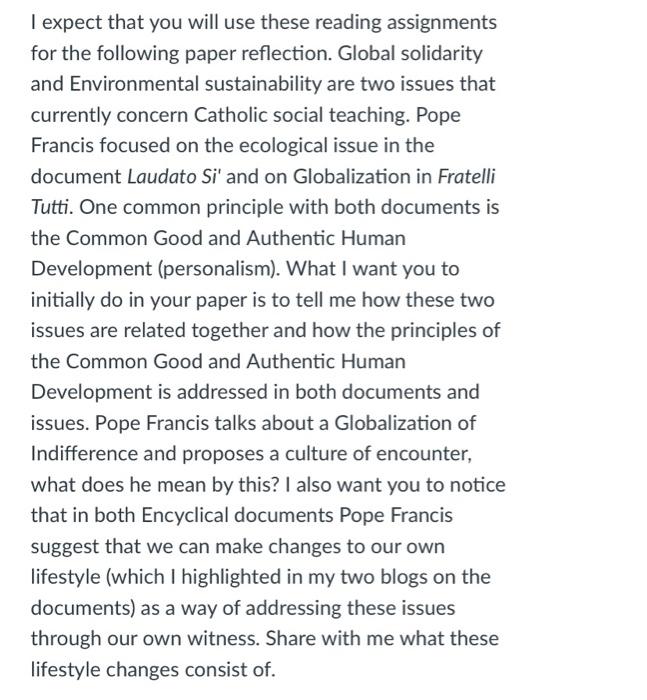 I expect that you will use these reading assignments for the following paper reflection. Global solidarity and Environmental sustainability are two issues that currently concern Catholic social teaching. Pope Francis focused on the ecological issue in the document Laudato Si' and on Globalization in Fratelli Tutti. One common principle with both documents is the Common Good and Authentic Human Development (personalism). What I want you to initially do in your paper is to tell me how these two issues are related together and how the principles of the Common Good and Authentic Human Development is addressed in both documents and issues. Pope Francis talks about a Globalization of Indifference and proposes a culture of encounter, what does he mean by this? I also want you to notice that in both Encyclical documents Pope Francis suggest that we can make changes to our own lifestyle (which I highlighted in my two blogs on the documents) as a way of addressing these issues through our own witness. Share with me what these lifestyle changes consist of.